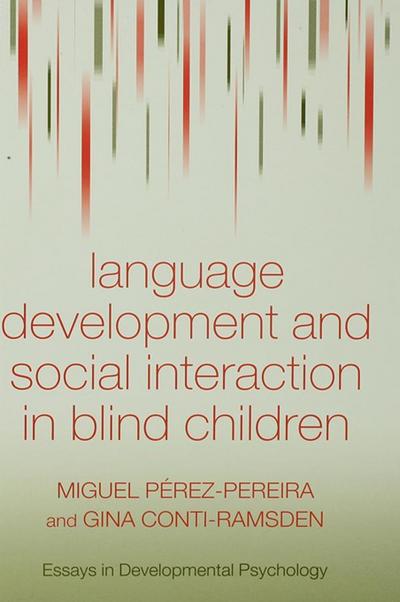 language development and social interaction in blind children

MIGUEL PÉREZ-PEREIRA and GINA CONTI-RAMSDEN

Essays in Developmental Psychology